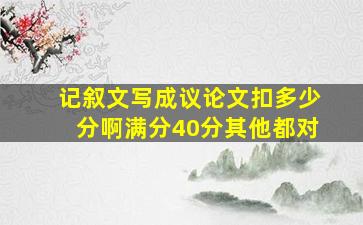 记叙文写成议论文扣多少分啊满分40分其他都对